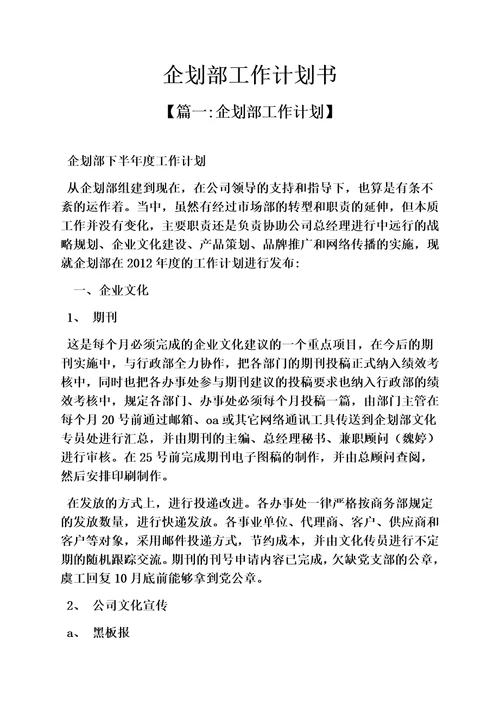 企划部工作计划书

【篇一:企划部工作计划】

企划部下半年度工作计划

从企划部组建到现在，在公司领导的支持和指导下，也算是有条不紊的运作着。当中，虽然有经过市场部的转型和职责的延伸，但本质工作并没有变化，主要职责还是负责协助公司总经理进行中远行的战略规划、企业文化建设、产品策划、品牌推广和网络传播的实施，现就企划部在2012年度的工作计划进行发布：

一、企业文化

1、 期刊

这是每个月必须完成的企业文化建议的一个重点项目，在今后的期刊实施中，与行政部全力协作，把各部门的期刊投稿正式纳入绩效考核中，同时也把各办事处参与期刊建议的投稿要求也纳入行政部的绩效考核中，规定各部门、办事处必须每个月投稿一篇，由部门主管在每个月20号前通过邮箱、oa或其它网络通讯工具传送到企划部文化专员处进行汇总，并由期刊的主编、总经理秘书、兼职顾问（魏婷）进行审核。在25号前完成期刊电子图稿的制作，并由总顾问查阅，然后安排印刷制作。

在发放的方式上，进行投递改进。各办事处一律严格按商务部规定的发放数量，进行快递发放。各事业单位、代理商、客户、供应商和客户等对象，采用邮件投递方式，节约成本，并由文化传员进行不定期的随机跟踪交流。期刊的刊号申请内容已完成，欠缺党支部的公章，虞工回复10月底前能够拿到党公章。

2、 公司文化宣传

a、 黑板报